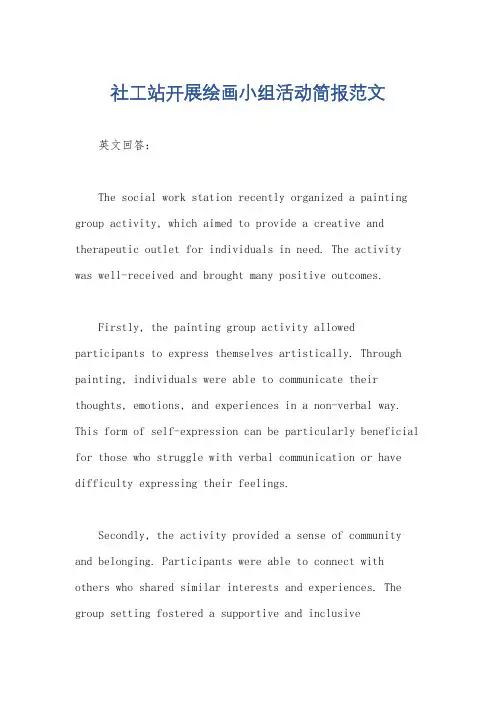 社工站开展绘画小组活动简报范文

英文回答：

The social work station recently organized a painting group activity, which aimed to provide a creative and therapeutic outlet for individuals in need. The activity was well-received and brought many positive outcomes.

Firstly, the painting group activity allowed participants to express themselves artistically. Through painting, individuals were able to communicate their thoughts, emotions, and experiences in a non-verbal way. This form of self-expression can be particularly beneficial for those who struggle with verbal communication or have difficulty expressing their feelings.

Secondly, the activity provided a sense of community and belonging. Participants were able to connect with others who shared similar interests and experiences. The group setting fostered a supportive and inclusive